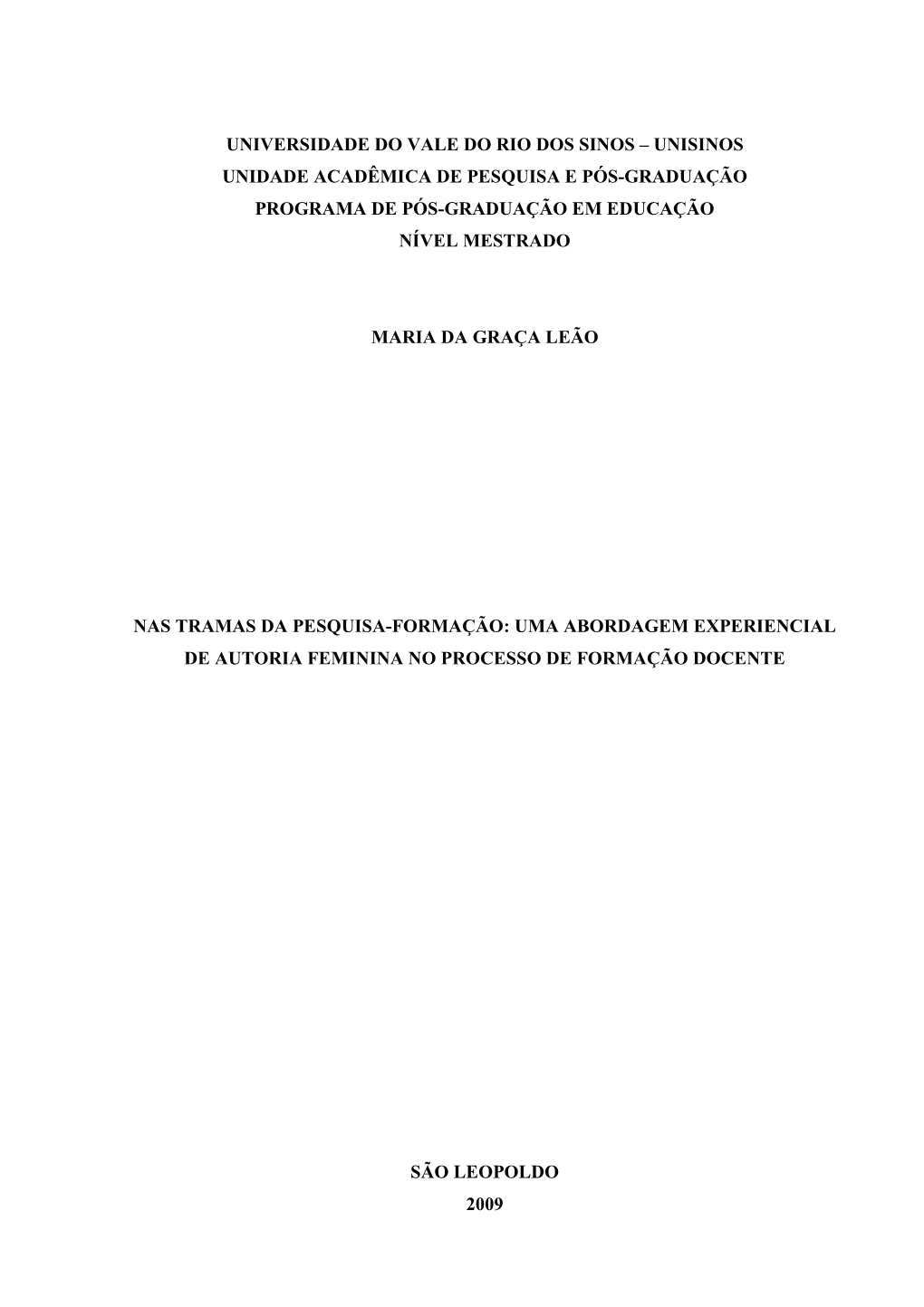 UNIVERSIDADE DO VALE DO RIO DOS SINOS – UNISINOS
UNIDADE ACADÊMICA DE PESQUISA E PÓS-GRADUAÇÃO
PROGRAMA DE PÓS-GRADUAÇÃO EM EDUCAÇÃO
NÍVEL MESTRADO

MARIA DA GRAÇA LEÃO

NAS TRAMAS DA PESQUISA-FORMAÇÃO: UMA ABORDAGEM EXPERIENCIAL DE AUTORIA FEMININA NO PROCESSO DE FORMAÇÃO DOCENTE

SÃO LEOPOLDO
2009